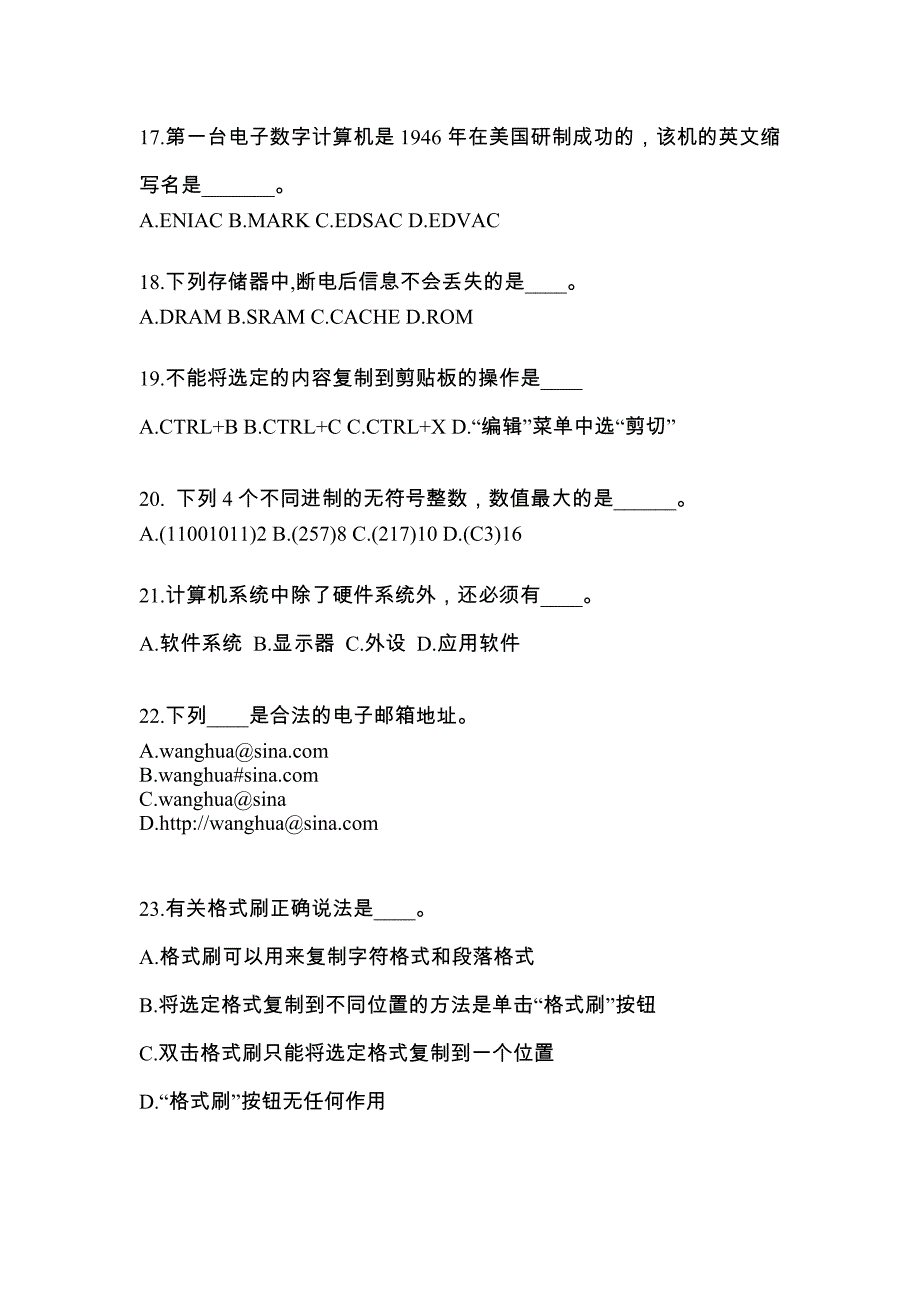 17.第一台电子数字计算机是 1946 年在美国研制成功的，该机的英文缩写名是_______。
A.ENIAC B.MARK C.EDSAC D.EDVAC

18.下列存储器中,断电后信息不会丢失的是____。
A.DRAM B.SRAM C.CACHE D.ROM

19.不能将选定的内容复制到剪贴板的操作是____

A.CTRL+B B.CTRL+C C.CTRL+X D.“编辑”菜单中选“剪切”

20. 下列 4 个不同进制的无符号整数，数值最大的是______。
A.(11001011)2 B.(257)8 C.(217)10 D.(C3)16

21.计算机系统中除了硬件系统外，还必须有____。

A.软件系统 B.显示器 C.外设 D.应用软件

22.下列____是合法的电子邮箱地址。
A.wanghua@sina.com
B.wanghua#sina.com
C.wanghua@sina
D.http://wanghua@sina.com

23.有关格式刷正确说法是____。

A.格式刷可以用来复制字符格式和段落格式

B.将选定格式复制到不同位置的方法是单击“格式刷”按钮

C.双击格式刷只能将选定格式复制到一个位置

D.“格式刷”按钮无任何作用